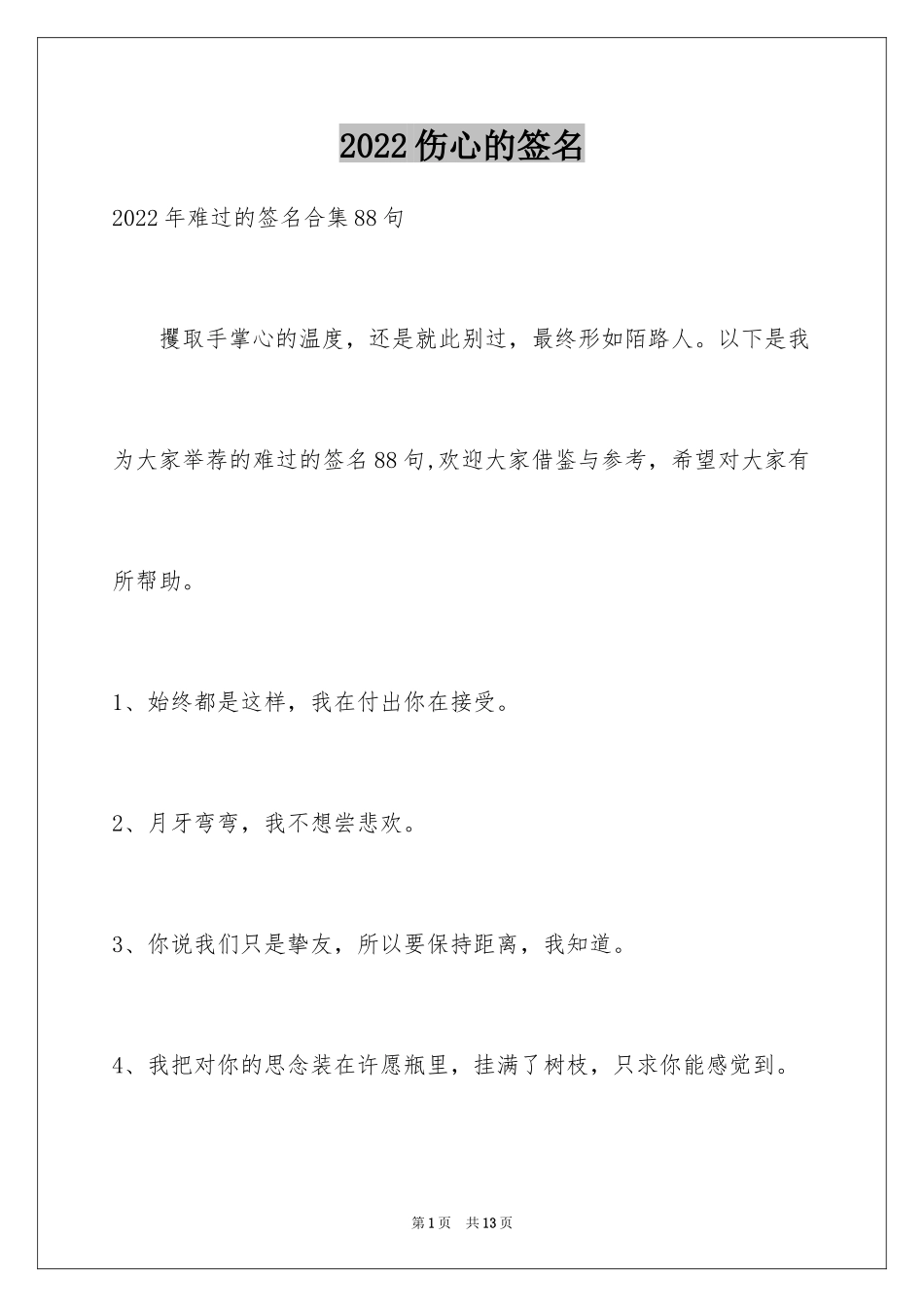 2022伤心的签名

2022年难过的签名合集88句

攫取手掌心的温度，还是就此别过，最终形如陌路人。以下是我为大家举荐的难过的签名88句,欢迎大家借鉴与参考，希望对大家有所帮助。

1、始终都是这样，我在付出你在接受。

2、月牙弯弯，我不想尝悲欢。

3、你说我们只是挚友，所以要保持距离，我知道。

4、我把对你的思念装在许愿瓶里，挂满了树枝，只求你能感觉到。

第1页　共13页